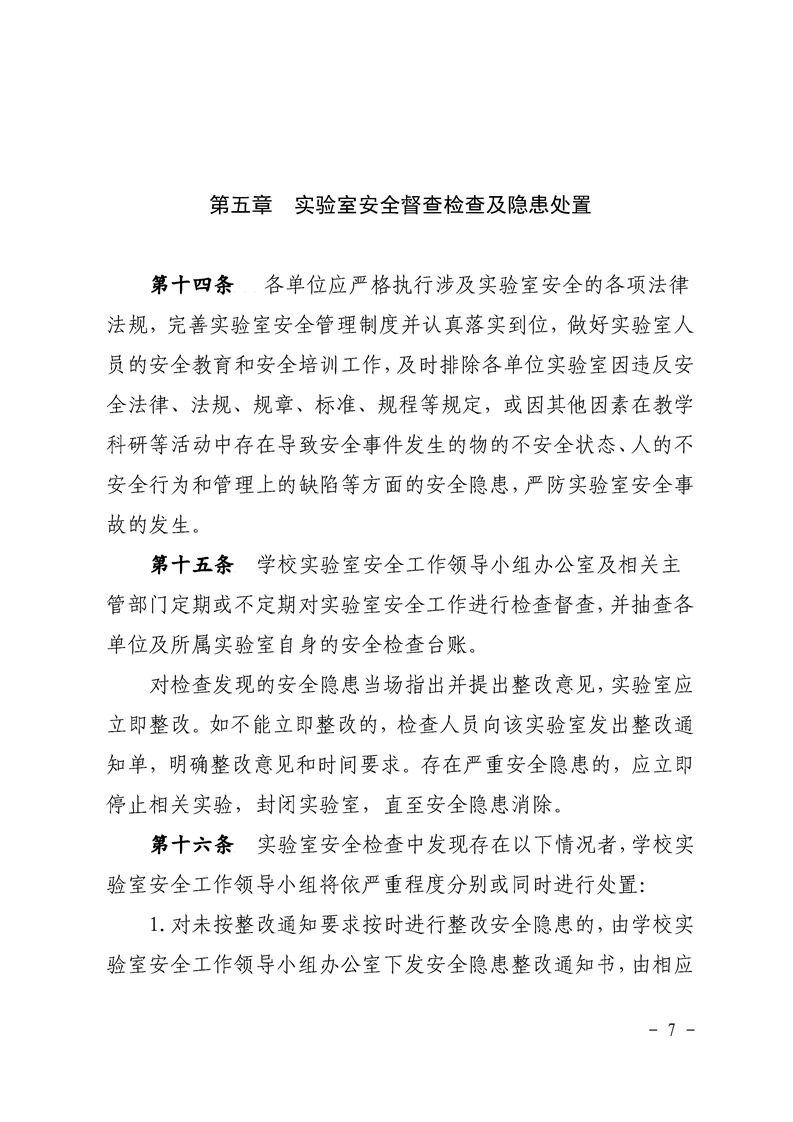 第五章　实验室安全督查检查及隐患处置

第十四条　各单位应严格执行涉及实验室安全的各项法律法规，完善实验室安全管理制度并认真落实到位，做好实验室人员的安全教育和安全培训工作，及时排除各单位实验室因违反安全法律、法规、规章、标准、规程等规定，或因其他因素在教学科研等活动中存在导致安全事件发生的物的不安全状态、人的不安全行为和管理上的缺陷等方面的安全隐患，严防实验室安全事故的发生。

第十五条　学校实验室安全工作领导小组办公室及相关主管部门定期或不定期对实验室安全工作进行检查督查，并抽查各单位及所属实验室自身的安全检查台账。

对检查发现的安全隐患当场指出并提出整改意见，实验室应立即整改。如不能立即整改的，检查人员向该实验室发出整改通知单，明确整改意见和时间要求。存在严重安全隐患的，应立即停止相关实验，封闭实验室，直至安全隐患消除。

第十六条　实验室安全检查中发现存在以下情况者，学校实验室安全工作领导小组将依严重程度分别或同时进行处置:

1. 对未按整改通知要求按时进行整改安全隐患的，由学校实验室安全工作领导小组办公室下发安全隐患整改通知书，由相应

- 7 -